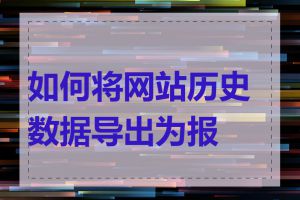 如何将网站历史数据导出为报